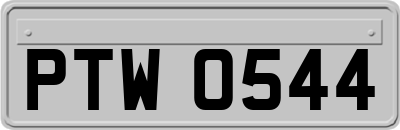 PTW 0544